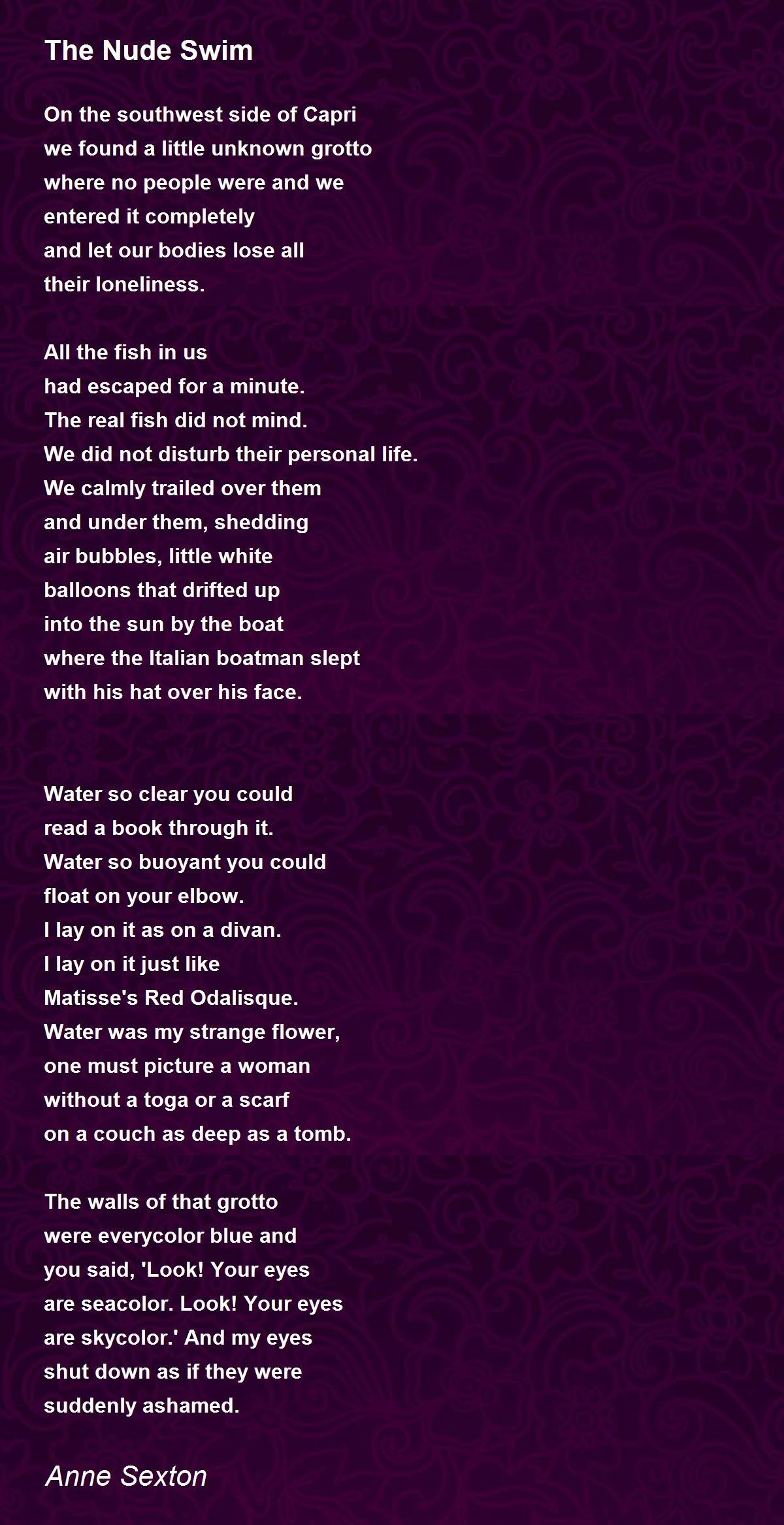 The Nude Swim

On the southwest side of Capri
we found a little unknown grotto
where no people were and we
entered it completely
and let our bodies lose all
their loneliness.

All the fish in us
had escaped for a minute.
The real fish did not mind.
We did not disturb their personal life.
We calmly trailed over them
and under them, shedding
air bubbles, little white
balloons that drifted up
into the sun by the boat
where the Italian boatman slept
with his hat over his face.

Water so clear you could
read a book through it.
Water so buoyant you could
float on your elbow.
I lay on it as on a divan.
I lay on it just like
Matisse's Red Odalisque.
Water was my strange flower,
one must picture a woman
without a toga or a scarf
on a couch as deep as a tomb.

The walls of that grotto
were everycolor blue and
you said, 'Look! Your eyes
are seacolor. Look! Your eyes
are skycolor.' And my eyes
shut down as if they were
suddenly ashamed.

Anne Sexton